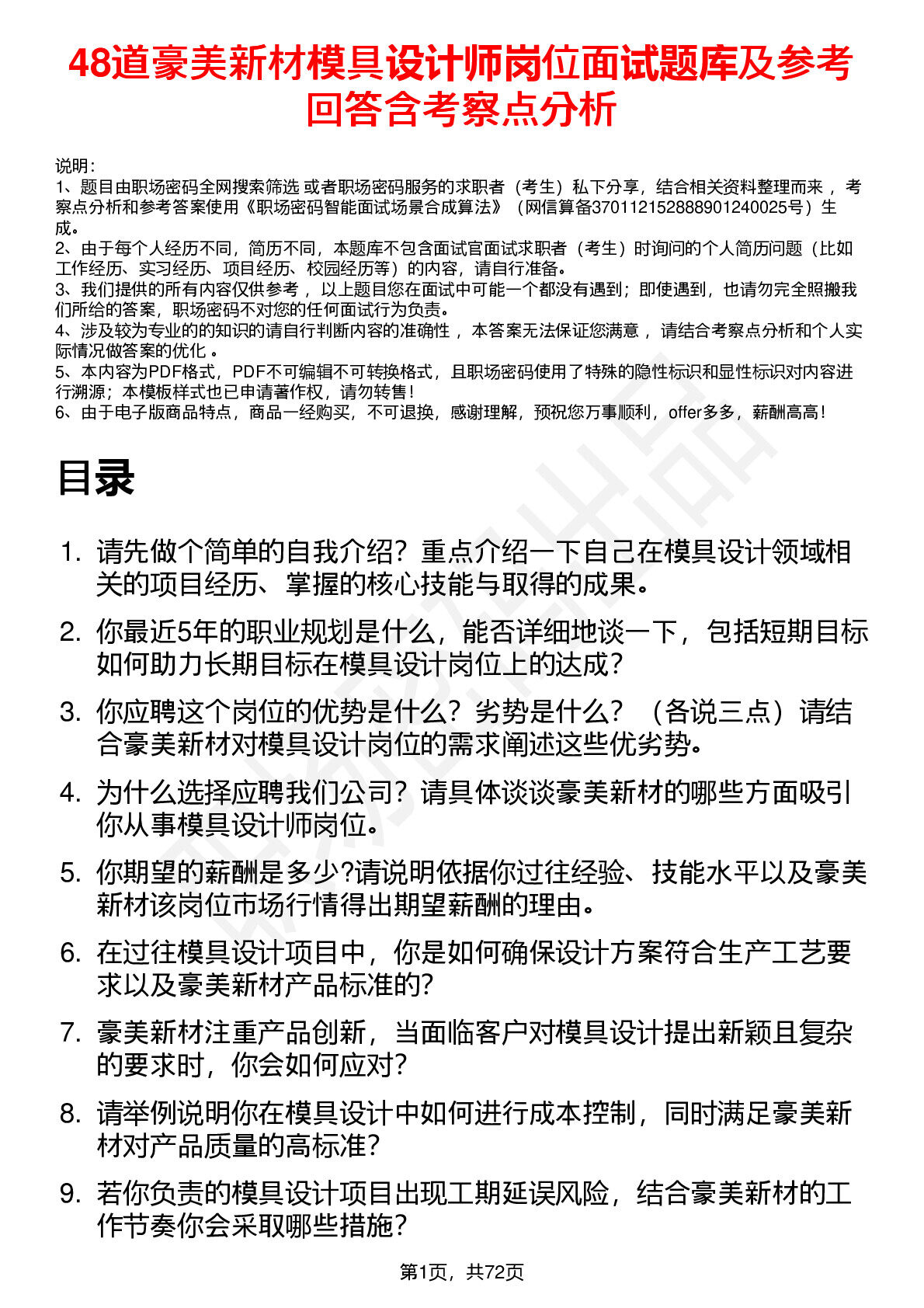 48道豪美新材模具设计师岗位面试题库及参考回答含考察点分析

说明：
1、题目由职场密码全网搜索筛选 或者职场密码服务的求职者（考生）私下分享，结合相关资料整理而来 ，考察点分析和参考答案使用《职场密码智能面试场景合成算法》（网信算备370112152888901240025号）生成。
2、由于每个人经历不同，简历不同，本题库不包含面试官面试求职者（考生）时询问的个人简历问题（比如工作经历、实习经历、项目经历、校园经历等）的内容，请自行准备。
3、我们提供的所有内容仅供参考 ，以上题目您在面试中可能一个都没有遇到；即使遇到，也请勿完全照搬我们所给的答案，职场密码不对您的任何面试行为负责。
4、涉及较为专业的的知识的请自行判断内容的准确性 ，本答案无法保证您满意 ，请结合考察点分析和个人实际情况做答案的优化 。
5、本内容为PDF格式，PDF不可编辑不可转换格式，且职场密码使用了特殊的隐性标识和显性标识对内容进行溯源；本模板样式也已申请著作权，请勿转售！
6、由于电子版商品特点，商品一经购买，不可退换，感谢理解，预祝您万事顺利，offer多多，薪酬高高！

目录

1. 请先做个简单的自我介绍？重点介绍一下自己在模具设计领域相关的项目经历、掌握的核心技能与取得的成果。
2. 你最近5年的职业规划是什么，能否详细地谈一下，包括短期目标如何助力长期目标在模具设计岗位上的达成？
3. 你应聘这个岗位的优势是什么？劣势是什么？（各说三点）请结合豪美新材对模具设计岗位的需求阐述这些优劣势。
4. 为什么选择应聘我们公司？请具体谈谈豪美新材的哪些方面吸引你从事模具设计师岗位。
5. 你期望的薪酬是多少?请说明依据你过往经验、技能水平以及豪美新材该岗位市场行情得出期望薪酬的理由。
6. 在过往模具设计项目中，你是如何确保设计方案符合生产工艺要求以及豪美新材产品标准的?
7. 豪美新材注重产品创新，当面临客户对模具设计提出新颖且复杂的要求时，你会如何应对?
8. 请举例说明你在模具设计中如何进行成本控制，同时满足豪美新材对产品质量的高标准?
9. 若你负责的模具设计项目出现工期延误风险，结合豪美新材的工作节奏你会采取哪些措施?

第1页，共72页